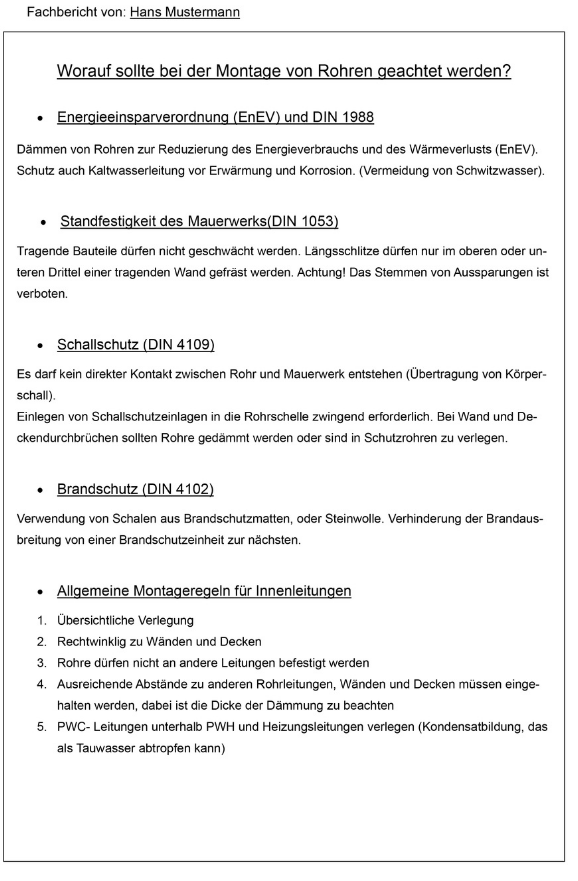 Fachbericht von: Hans Mustermann

Worauf sollte bei der Montage von Rohren geachtet werden?

• Energieeinsparverordnung (EnEV) und DIN 1988

Dämmen von Rohren zur Reduzierung des Energieverbrauchs und des Wärmeverlusts (EnEV). Schutz auch Kaltwasserleitung vor Erwärmung und Korrosion. (Vermeidung von Schwitzwasser).

• Standfestigkeit des Mauerwerks(DIN 1053)

Tragende Bauteile dürfen nicht geschwächt werden. Längsschlitze dürfen nur im oberen oder unteren Drittel einer tragenden Wand gefräst werden. Achtung! Das Stemmen von Aussparungen ist verboten.

• Schallschutz (DIN 4109)

Es darf kein direkter Kontakt zwischen Rohr und Mauerwerk entstehen (Übertragung von Körperschall).
Einlegen von Schallschutzeinlagen in die Rohrschelle zwingend erforderlich. Bei Wand und Deckendurchbrüchen sollten Rohre gedämmt werden oder sind in Schutzrohren zu verlegen.

• Brandschutz (DIN 4102)

Verwendung von Schalen aus Brandschutzmatten, oder Steinwolle. Verhinderung der Brandausbreitung von einer Brandschutzeinheit zur nächsten.

• Allgemeine Montageregeln für Innenleitungen

1. Übersichtliche Verlegung
2. Rechtwinklig zu Wänden und Decken
3. Rohre dürfen nicht an andere Leitungen befestigt werden
4. Ausreichende Abstände zu anderen Rohrleitungen, Wänden und Decken müssen eingehalten werden, dabei ist die Dicke der Dämmung zu beachten
5. PWC- Leitungen unterhalb PWH und Heizungsleitungen verlegen (Kondensatbildung, das als Tauwasser abtropfen kann)